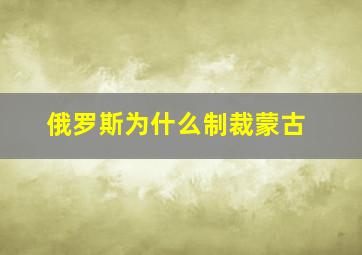 俄罗斯为什么制裁蒙古